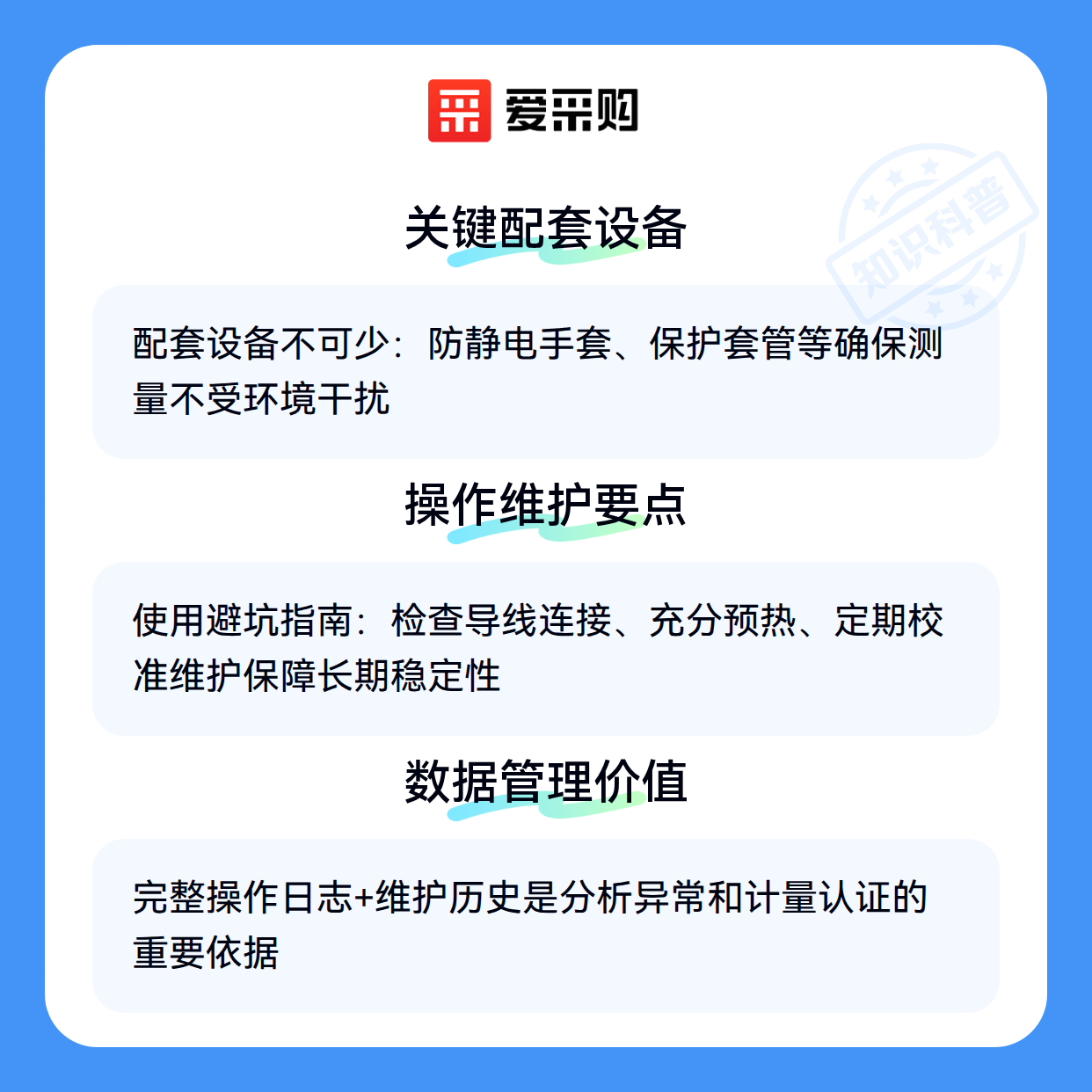 爱采购

关键配套设备

配套设备不可少：防静电手套、保护套管等确保测量不受环境干扰

操作维护要点

使用避坑指南：检查导线连接、充分预热、定期校准维护保障长期稳定性

数据管理价值

完整操作日志+维护历史是分析异常和计量认证的重要依据

知识科普